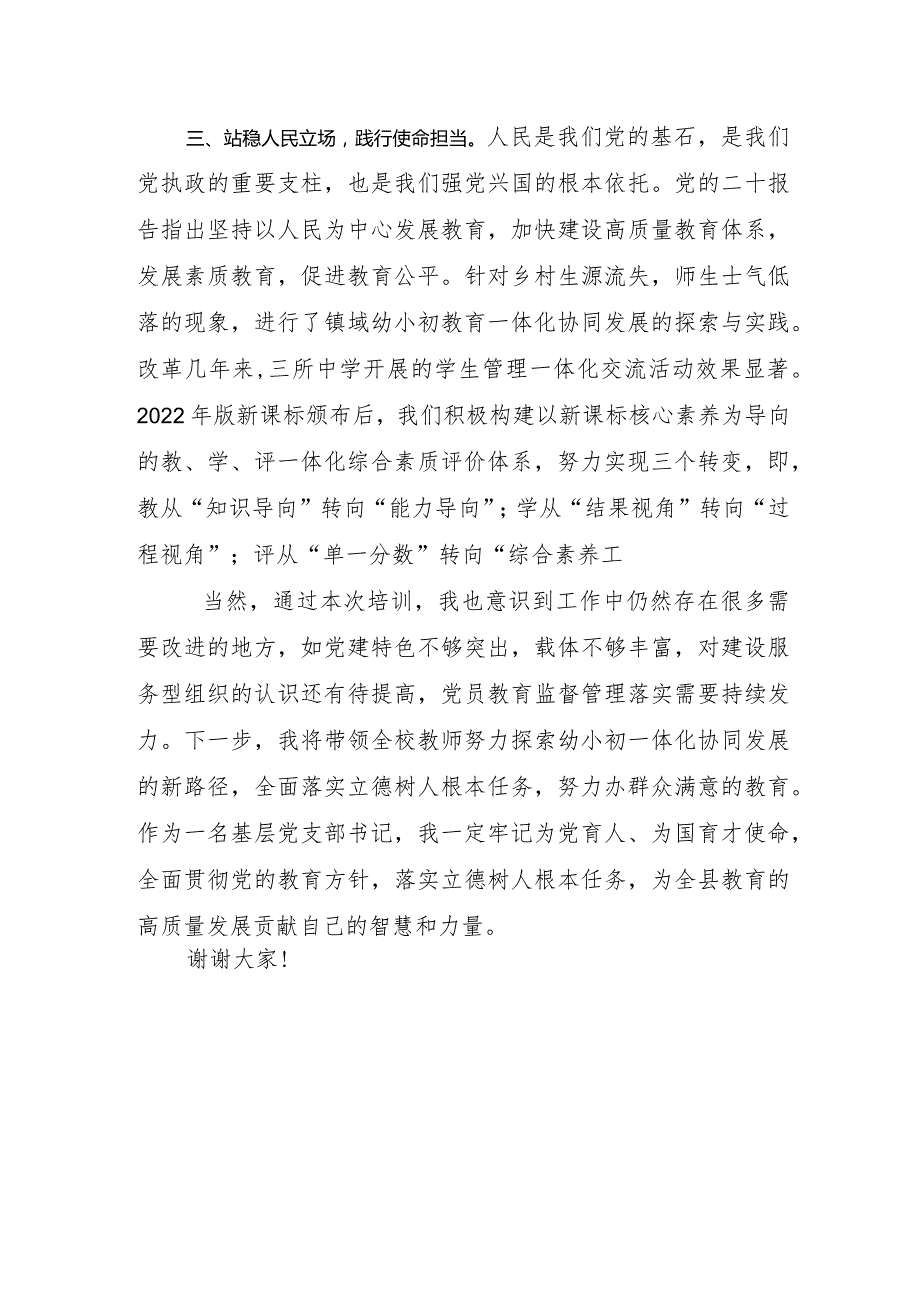 三、站稳人民立场，践行使命担当。人民是我们党的基石，是我们党执政的重要支柱，也是我们强党兴国的根本依托。党的二十报告指出坚持以人民为中心发展教育，加快建设高质量教育体系，发展素质教育，促进教育公平。针对乡村生源流失，师生士气低落的现象，进行了镇域幼小初教育一体化协同发展的探索与实践。改革几年来，三所中学开展的学生管理一体化交流活动效果显著。2022年版新课标颁布后，我们积极构建以新课标核心素养为导向的教、学、评一体化综合素质评价体系，努力实现三个转变，即，教从“知识导向”转向“能力导向”；学从“结果视角”转向“过程视角”；评从“单一分数”转向“综合素养工

当然，通过本次培训，我也意识到工作中仍然存在很多需要改进的地方，如党建特色不够突出，载体不够丰富，对建设服务型组织的认识还有待提高，党员教育监督管理落实需要持续发力。下一步，我将带领全校教师努力探索幼小初一体化协同发展的新路径，全面落实立德树人根本任务，努力办群众满意的教育。作为一名基层党支部书记，我一定牢记为党育人、为国育才使命，全面贯彻党的教育方针，落实立德树人根本任务，为全县教育的高质量发展贡献自己的智慧和力量。

谢谢大家！